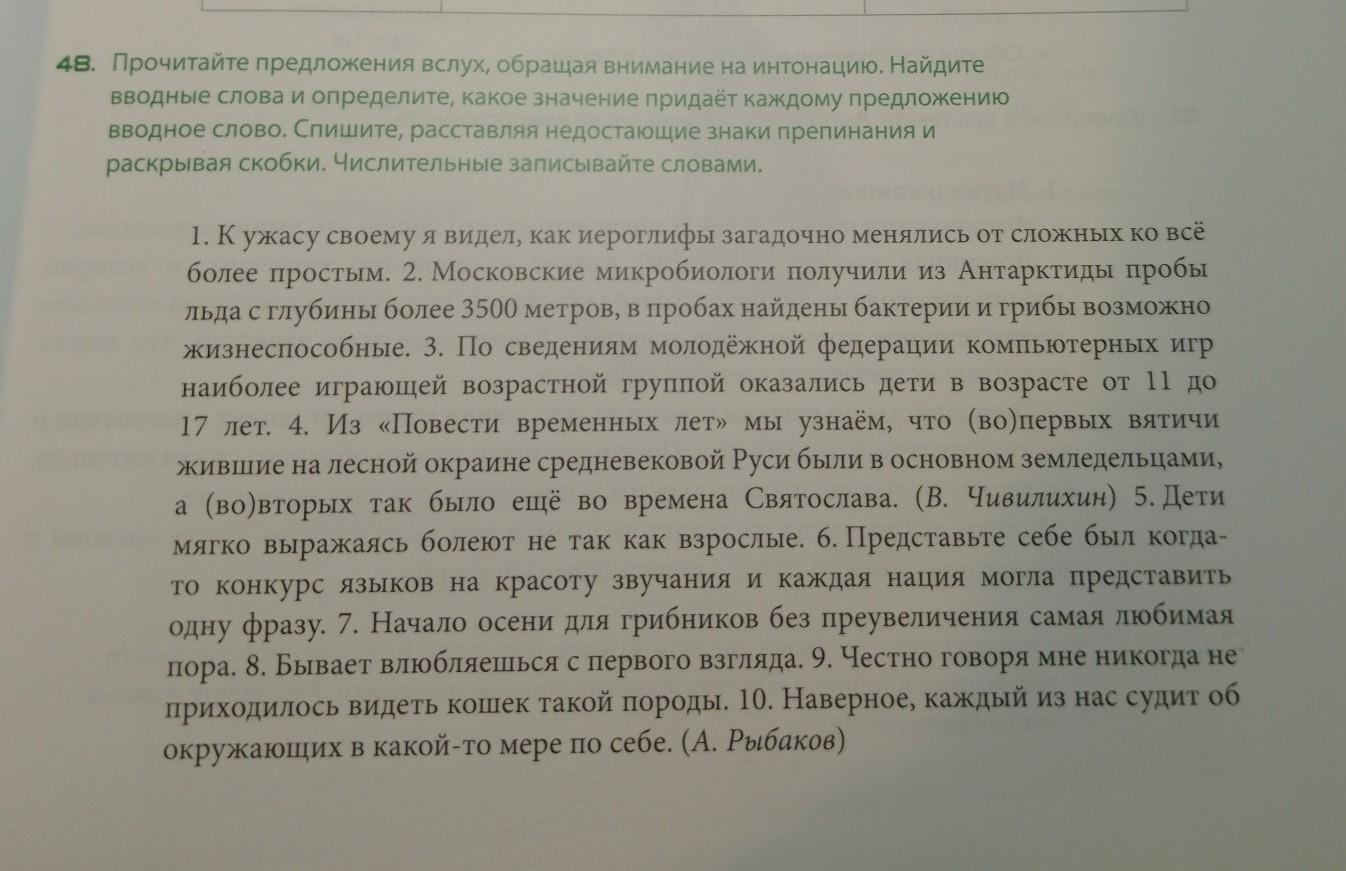 48. Прочитайте предложения вслух, обращая внимание на интонацию. Найдите вводные слова и определите, какое значение придаёт каждому предложению вводное слово. Спишите, расставляя недостающие знаки препинания и раскрывая скобки. Числительные записывайте словами.

1. К ужасу своему я видел, как иероглифы загадочно менялись от сложных ко всё более простым. 2. Московские микробиологи получили из Антарктиды пробы льда с глубины более 3500 метров, в пробах найдены бактерии и грибы возможно жизнеспособные. 3. По сведениям молодёжной федерации компьютерных игр наиболее играющей возрастной группой оказались дети в возрасте от 11 до 17 лет. 4. Из «Повести временных лет» мы узнаём, что (во)первых вятичи жившие на лесной окраине средневековой Руси были в основном земледельцами, а (во)вторых так было ещё во времена Святослава. (В. Чивилихин) 5. Дети мягко выражаясь болеют не так как взрослые. 6. Представьте себе был когда-то конкурс языков на красоту звучания и каждая нация могла представить одну фразу. 7. Начало осени для грибников без преувеличения самая любимая пора. 8. Бывает влюбляешься с первого взгляда. 9. Честно говоря мне никогда не приходилось видеть кошек такой породы. 10. Наверное, каждый из нас судит об окружающих в какой-то мере по себе. (А. Рыбаков)